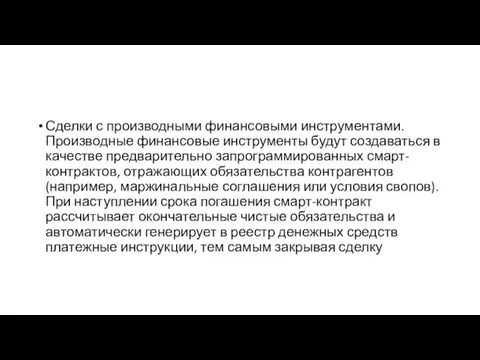 • Сделки с производными финансовыми инструментами. Производные финансовые инструменты будут создаваться в качестве предварительно запрограммированных смарт-контрактов, отражающих обязательства контрагентов (например, маржинальные соглашения или условия свопов). При наступлении срока погашения смарт-контракт рассчитывает окончательные чистые обязательства и автоматически генерирует в реестр денежных средств платежные инструкции, тем самым закрывая сделку